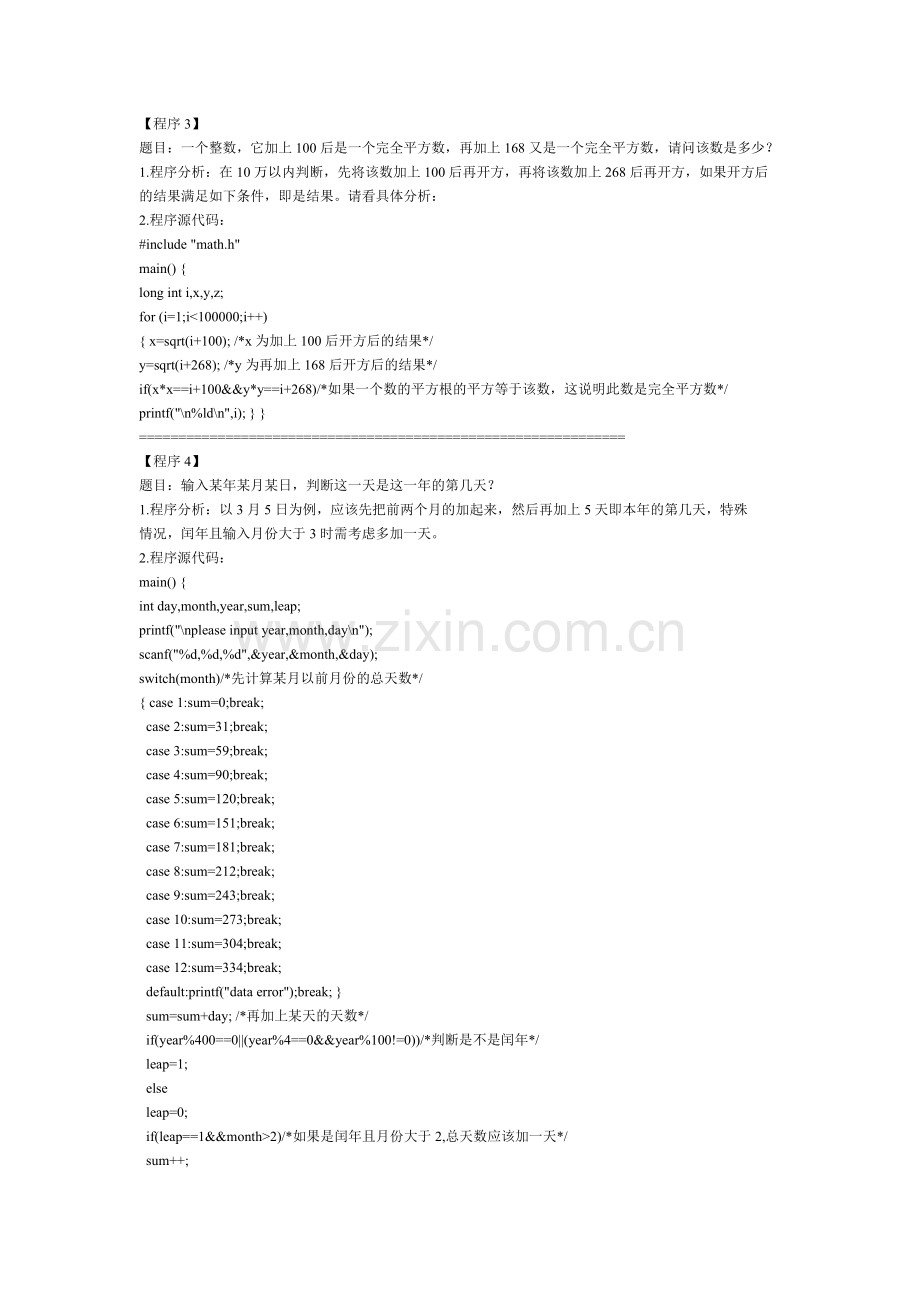 【程序 3】
题目：一个整数，它加上 100 后是一个完全平方数，再加上 168 又是一个完全平方数，请问该数是多少？
1.程序分析：在 10 万以内判断，先将该数加上 100 后再开方，再将该数加上 268 后再开方，如果开方后的结果满足如下条件，即是结果。请看具体分析：
2.程序源代码：
#include "math.h"
main() {
long int i,x,y,z;
for (i=1;i<100000;i++)
{ x=sqrt(i+100); /*x 为加上 100 后开方后的结果*/
y=sqrt(i+268); /*y 为再加上 168 后开方后的结果*/
if(x*x==i+100&&y*y==i+268)/*如果一个数的平方根的平方等于该数，这说明此数是完全平方数*/
printf("\n%ld\n",i); } }
==============================================================
【程序 4】
题目：输入某年某月某日，判断这一天是这一年的第几天？
1.程序分析：以 3 月 5 日为例，应该先把前两个月的加起来，然后再加上 5 天即本年的第几天，特殊情况，闰年且输入月份大于 3 时需考虑多加一天。
2.程序源代码：
main() {
int day,month,year,sum,leap;
printf("\nplease input year,month,day\n");
scanf("%d,%d,%d",&year,&month,&day);
switch(month)/*先计算某月以前月份的总天数*/
{ case 1:sum=0;break;
case 2:sum=31;break;
case 3:sum=59;break;
case 4:sum=90;break;
case 5:sum=120;break;
case 6:sum=151;break;
case 7:sum=181;break;
case 8:sum=212;break;
case 9:sum=243;break;
case 10:sum=273;break;
case 11:sum=304;break;
case 12:sum=334;break;
default:printf("data error");break; }
sum=sum+day; /*再加上某天的天数*/
if(year%400==0||(year%4==0&&year%100!=0))/*判断是不是闰年*/
leap=1;
else
leap=0;
if(leap==1&&month>2)/*如果是闰年且月份大于 2,总天数应该加一天*/
sum++;
www.zixin.com.cn